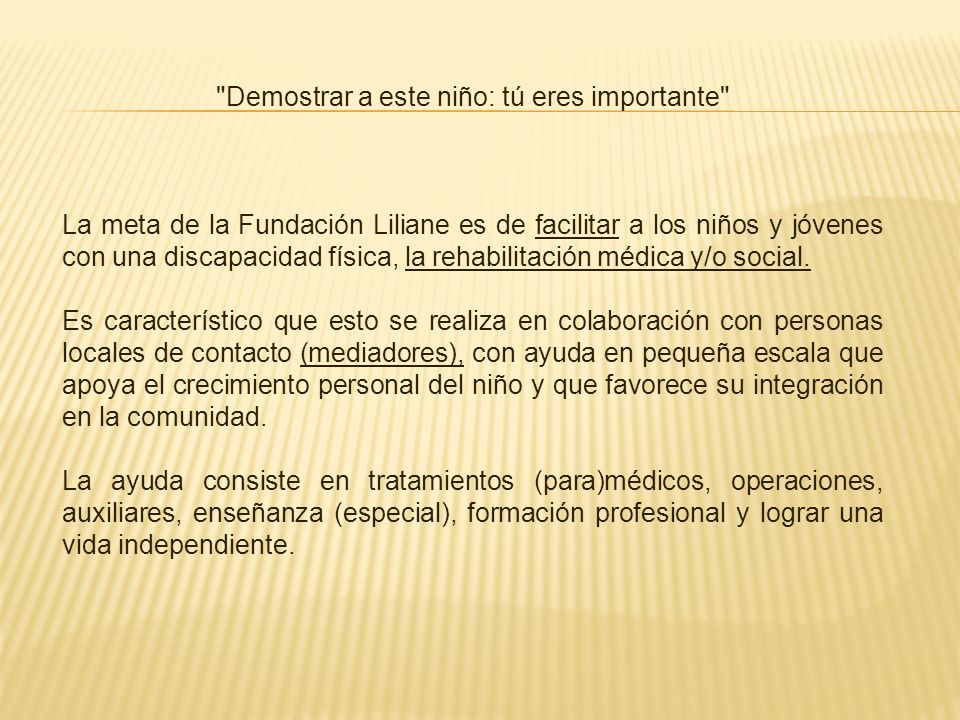 "Demostrar a este niño: tú eres importante"

La meta de la Fundación Liliane es de facilitar a los niños y jóvenes con una discapacidad física, la rehabilitación médica y/o social.

Es característico que esto se realiza en colaboración con personas locales de contacto (mediadores), con ayuda en pequeña escala que apoya el crecimiento personal del niño y que favorece su integración en la comunidad.

La ayuda consiste en tratamientos (para)médicos, operaciones, auxiliares, enseñanza (especial), formación profesional y lograr una vida independiente.